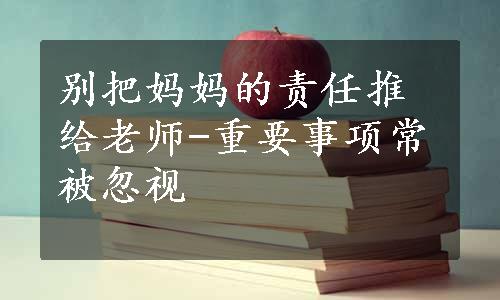 别把妈妈的责任推给老师-重要事项常被忽视